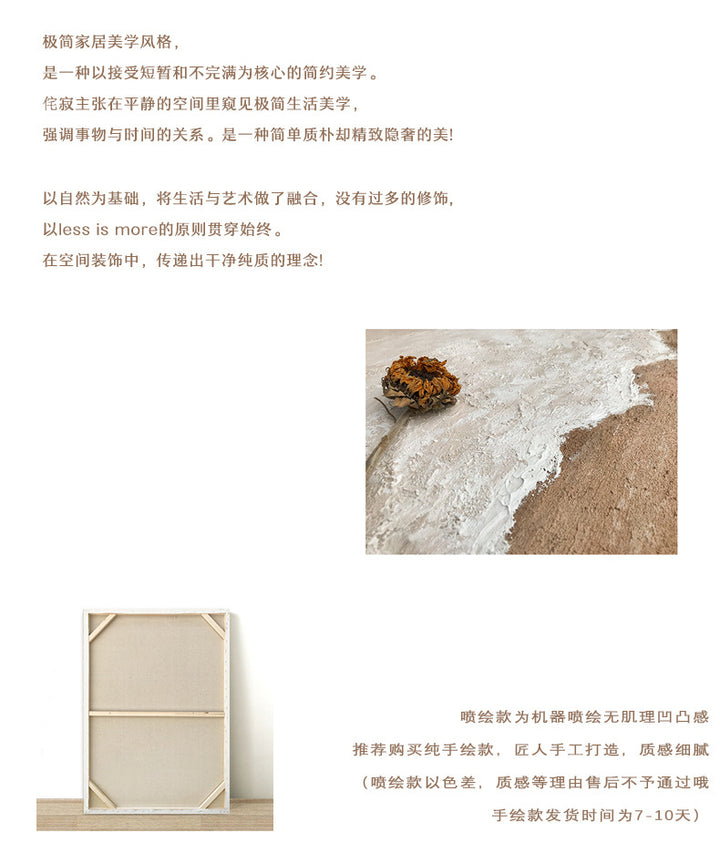 极简家居美学风格，
是一种以接受短暂和不完满为核心的简约美学。
侘寂主张在平静的空间里窥见极简生活美学，
强调事物与时间的关系。是一种简单质朴却精致隐奢的美!

以自然为基础，将生活与艺术做了融合，没有过多的修饰，
以less is more的原则贯穿始终。
在空间装饰中，传递出干净纯质的理念!

喷绘款为机器喷绘无肌理凹凸感
推荐购买纯手绘款，匠人手工打造，质感细腻
（喷绘款以色差，质感等理由售后不予通过哦
手绘款发货时间为7-10天）